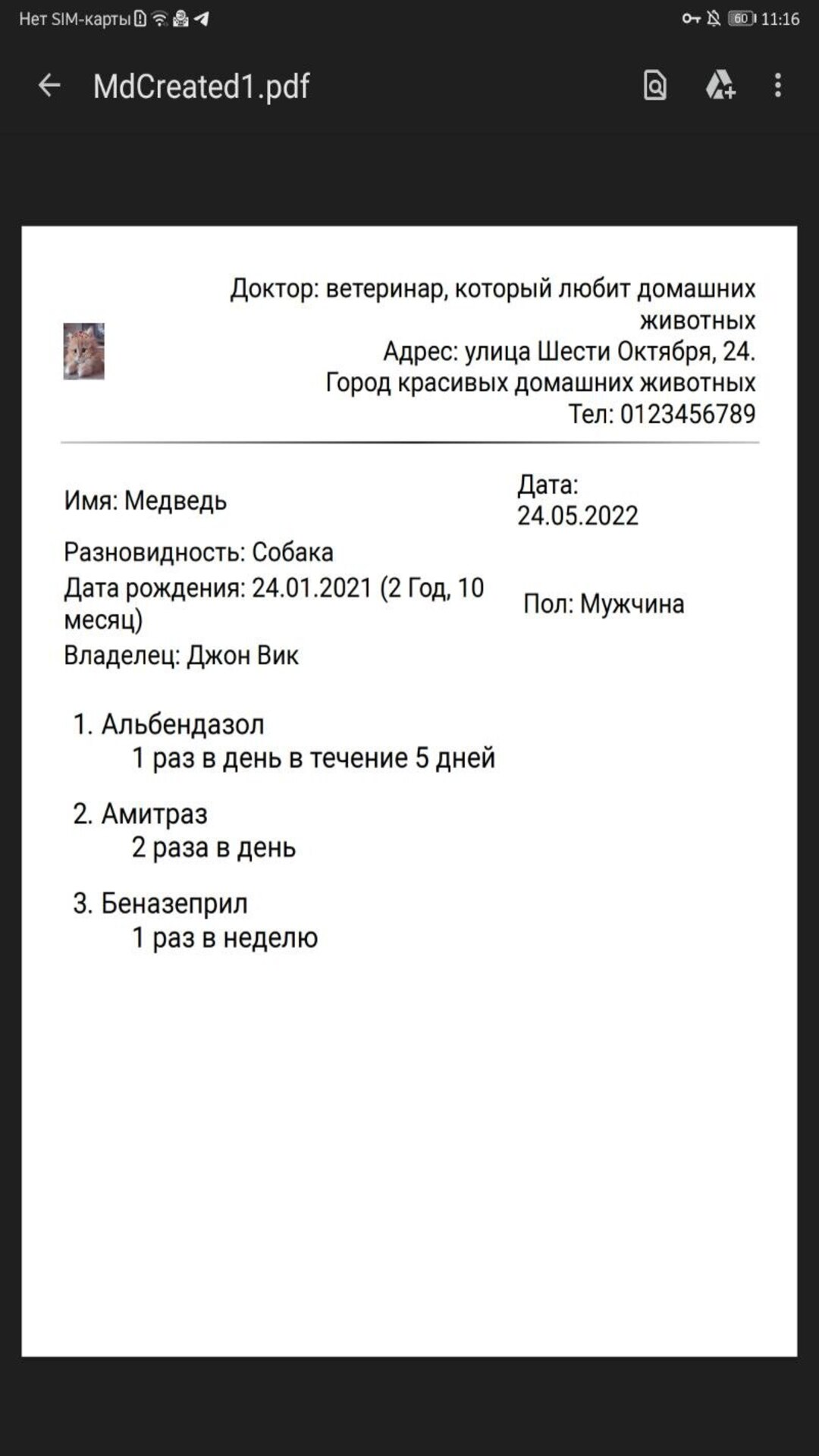 Нет SIM-карты 60 11:16

MdCreated1.pdf

Доктор: ветеринар, который любит домашних животных
Адрес: улица Шести Октября, 24.
Город красивых домашних животных
Тел: 0123456789

Имя: Медведь

Дата: 24.05.2022

Разновидность: Собака

Дата рождения: 24.01.2021 (2 Год, 10 месяц)

Пол: Мужчина

Владелец: Джон Вик

1. Альбендазол
1 раз в день в течение 5 дней

2. Амитраз
2 раза в день

3. Беназеприл
1 раз в неделю